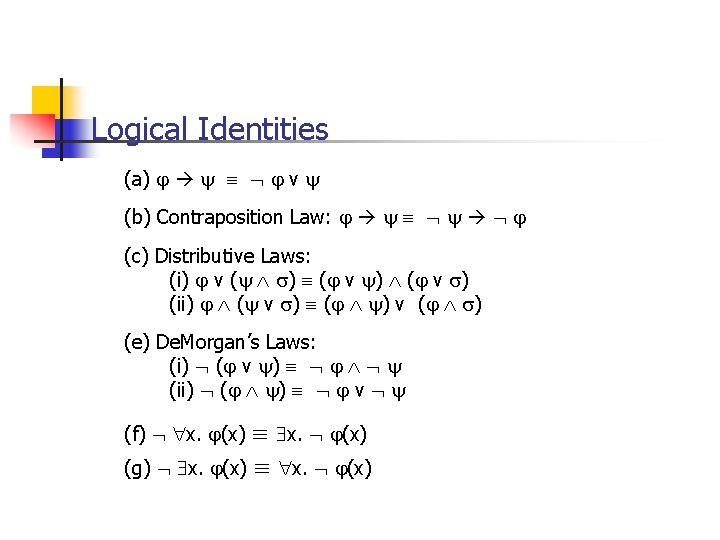 Logical Identities

(a) $\varphi \rightarrow \psi \equiv \neg \varphi \vee \psi$

(b) Contraposition Law: $\varphi \rightarrow \psi \equiv \neg \psi \rightarrow \neg \varphi$

(c) Distributive Laws:
(i) $\varphi \vee (\psi \wedge \sigma) \equiv (\varphi \vee \psi) \wedge (\varphi \vee \sigma)$
(ii) $\varphi \wedge (\psi \vee \sigma) \equiv (\varphi \wedge \psi) \vee (\varphi \wedge \sigma)$

(e) DeMorgan's Laws:
(i) $\neg (\varphi \vee \psi) \equiv \neg \varphi \wedge \neg \psi$
(ii) $\neg (\varphi \wedge \psi) \equiv \neg \varphi \vee \neg \psi$

(f) $\neg \forall x. \varphi(x) \equiv \exists x. \neg \varphi(x)$

(g) $\neg \exists x. \varphi(x) \equiv \forall x. \neg \varphi(x)$